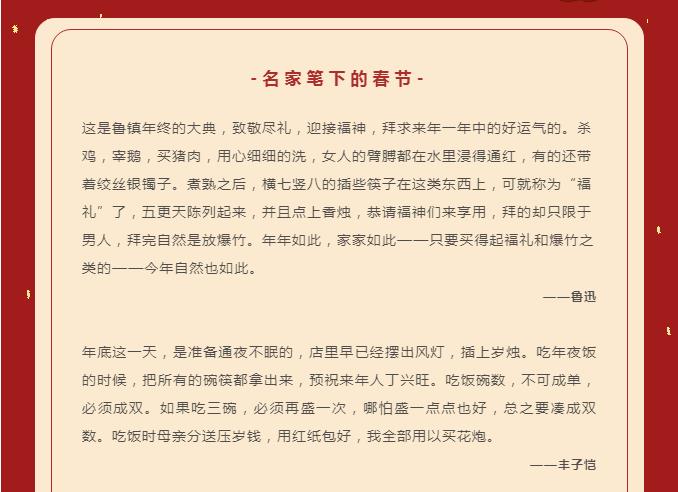 -名家笔下的春节-

这是鲁镇年终的大典，致敬尽礼，迎接福神，拜求来年一年中的好运气的。杀鸡，宰鹅，买猪肉，用心细细的洗，女人的臂膊都在水里浸得通红，有的还带着绞丝银镯子。煮熟之后，横七竖八的插些筷子在这类东西上，可就称为“福礼”了，五更天陈列起来，并且点上香烛，恭请福神们来享用，拜的却只限于男人，拜完自然是放爆竹。年年如此，家家如此——只要买得起福礼和爆竹之类的——今年自然也如此。

——鲁迅

年底这一天，是准备通夜不眠的，店里早已经摆出风灯，插上岁烛。吃年夜饭的时候，把所有的碗筷都拿出来，预祝来年人丁兴旺。吃饭碗数，不可成单，必须成双。如果吃三碗，必须再盛一次，哪怕盛一点点也好，总之要凑成双数。吃饭时母亲分送压岁钱，用红纸包好，我全部用以买花炮。

——丰子恺